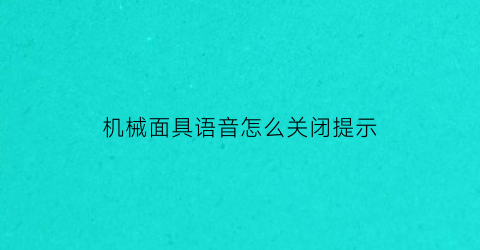 机械面具语音怎么关闭提示